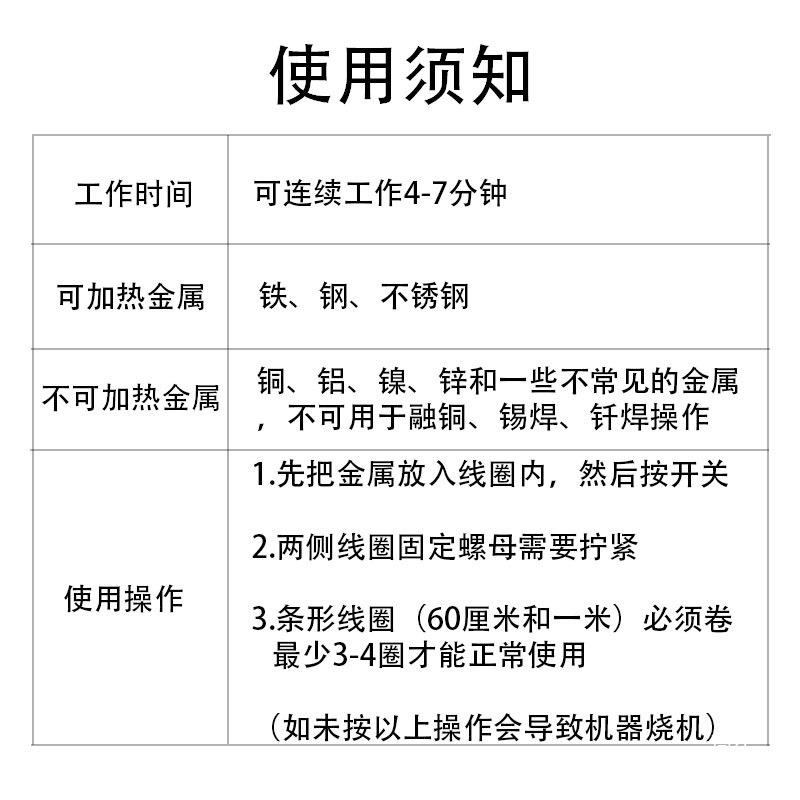 使用须知

| 工作时间 | 可连续工作4-7分钟 |
|---|---|
| 可加热金属 | 铁、钢、不锈钢 |
| 不可加热金属 | 铜、铝、镍、锌和一些不常见的金属，不可用于融铜、锡焊、钎焊操作 |
| 使用操作 | 1.先把金属放入线圈内，然后按开关<br><br>2.两侧线圈固定螺母需要拧紧<br><br>3.条形线圈（60厘米和一米）必须卷最少3-4圈才能正常使用<br><br>（如未按以上操作会导致机器烧机） |